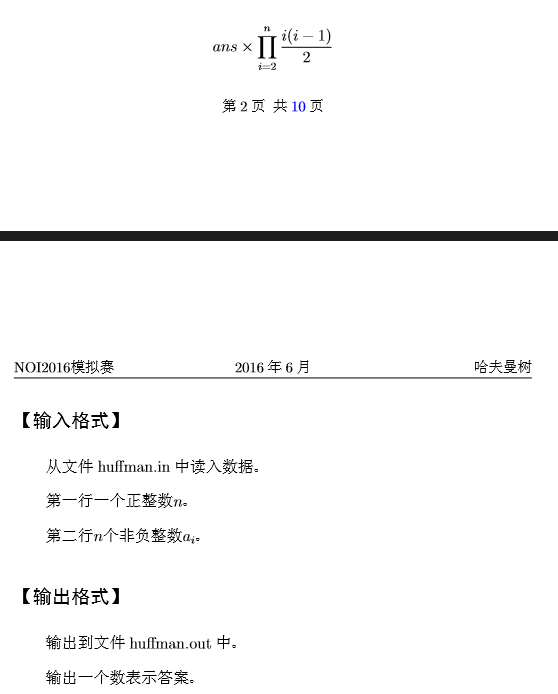 $ans \times \prod_{i=2}^{n} \frac{i(i-1)}{2}$

第 2 页 共 10 页

NOI2016模拟赛 2016 年 6 月 哈夫曼树

【输入格式】

从文件 huffman.in 中读入数据。

第一行一个正整数$n$。

第二行$n$个非负整数$a_i$。

【输出格式】

输出到文件 huffman.out 中。

输出一个数表示答案。